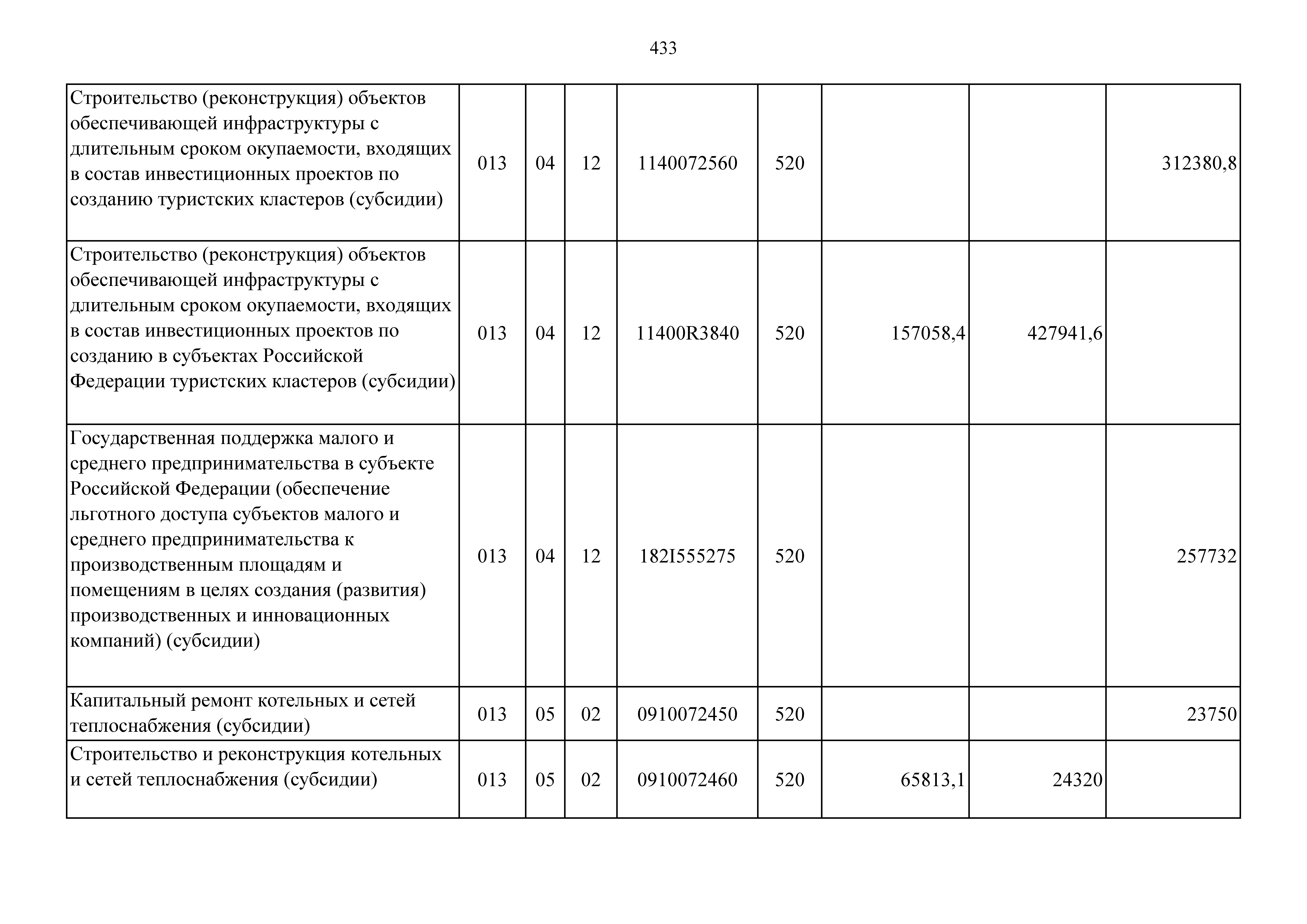 433

| Строительство (реконструкция) объектов обеспечивающей инфраструктуры с длительным сроком окупаемости, входящих в состав инвестиционных проектов по созданию туристских кластеров (субсидии) | 013 | 04 | 12 | 1140072560 | 520 | | | 312380,8 |
|---|---|---|---|---|---|---|---|---|
| Строительство (реконструкция) объектов обеспечивающей инфраструктуры с длительным сроком окупаемости, входящих в состав инвестиционных проектов по созданию в субъектах Российской Федерации туристских кластеров (субсидии) | 013 | 04 | 12 | 11400R3840 | 520 | 157058,4 | 427941,6 | |
| Государственная поддержка малого и среднего предпринимательства в субъекте Российской Федерации (обеспечение льготного доступа субъектов малого и среднего предпринимательства к производственным площадям и помещениям в целях создания (развития) производственных и инновационных компаний) (субсидии) | 013 | 04 | 12 | 182I555275 | 520 | | | 257732 |
| Капитальный ремонт котельных и сетей теплоснабжения (субсидии) | 013 | 05 | 02 | 0910072450 | 520 | | | 23750 |
| Строительство и реконструкция котельных и сетей теплоснабжения (субсидии) | 013 | 05 | 02 | 0910072460 | 520 | 65813,1 | 24320 | |